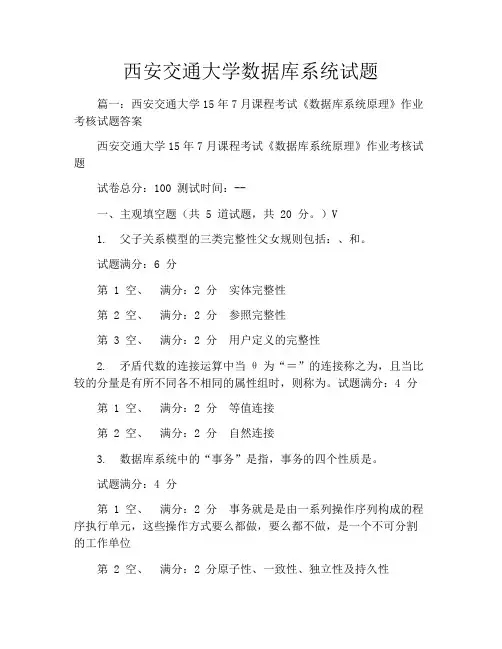 西安交通大学数据库系统试题

篇一：西安交通大学15年7月课程考试《数据库系统原理》作业考核试题答案

西安交通大学15年7月课程考试《数据库系统原理》作业考核试题

试卷总分：100 测试时间：--

一、主观填空题（共 5 道试题，共 20 分。）V

1. 父子关系模型的三类完整性父女规则包括：、和。

试题满分：6 分

第 1 空、 满分：2 分 实体完整性

第 2 空、 满分：2 分 参照完整性

第 3 空、 满分：2 分 用户定义的完整性

2. 矛盾代数的连接运算中当 θ 为“＝”的连接称之为，且当比较的分量是有所不同各不相同的属性组时，则称为。试题满分：4 分

第 1 空、 满分：2 分 等值连接

第 2 空、 满分：2 分 自然连接

3. 数据库系统中的“事务”是指，事务的四个性质是。

试题满分：4 分

第 1 空、 满分：2 分 事务就是是由一系列操作序列构成的程序执行单元，这些操作方式要么都做，要么都不做，是一个不可分割的工作单位

第 2 空、 满分：2 分原子性、一致性、独立性及持久性